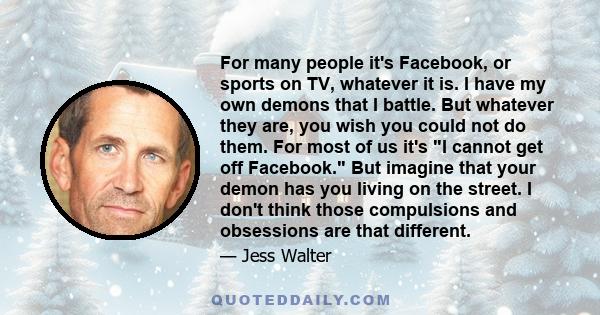 For many people it's Facebook, or sports on TV, whatever it is. I have my own demons that I battle. But whatever they are, you wish you could not do them. For most of us it's "I cannot get off Facebook." But imagine that your demon has you living on the street. I don't think those compulsions and obsessions are that different.

— Jess Walter

QUOTEDDAILY.COM